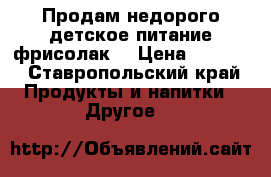 Продам недорого детское питание фрисолак Цена Ставропольский край Продукты и напитки Другое

http://Объявлений.сайт